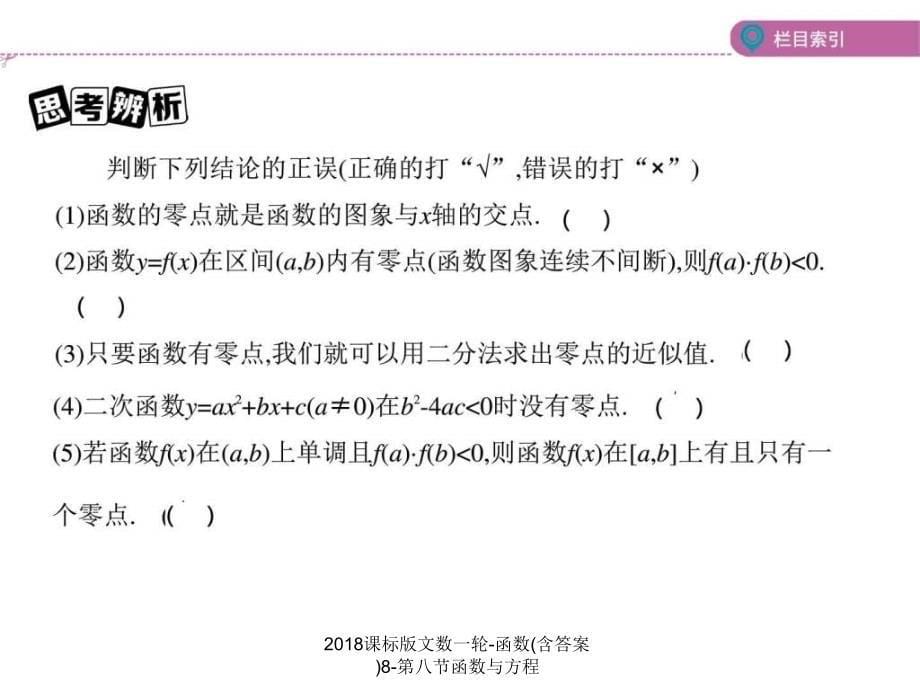 栏目索引

思考辨析

判断下列结论的正误(正确的打“√”,错误的打“×”)

(1)函数的零点就是函数的图象与$x$轴的交点. ( )

(2)函数$y=f(x)$在区间$(a,b)$内有零点(函数图象连续不间断),则$f(a)\cdot f(b)<0$. ( )

(3)只要函数有零点,我们就可以用二分法求出零点的近似值. ( )

(4)二次函数$y=ax^2+bx+c(a\neq 0)$在$b^2-4ac<0$时没有零点. ( )

(5)若函数$f(x)$在$(a,b)$上单调且$f(a)\cdot f(b)<0$,则函数$f(x)$在$[a,b]$上有且只有一个零点. ( )

2018课标版文数一轮-函数(含答案)8-第八节函数与方程